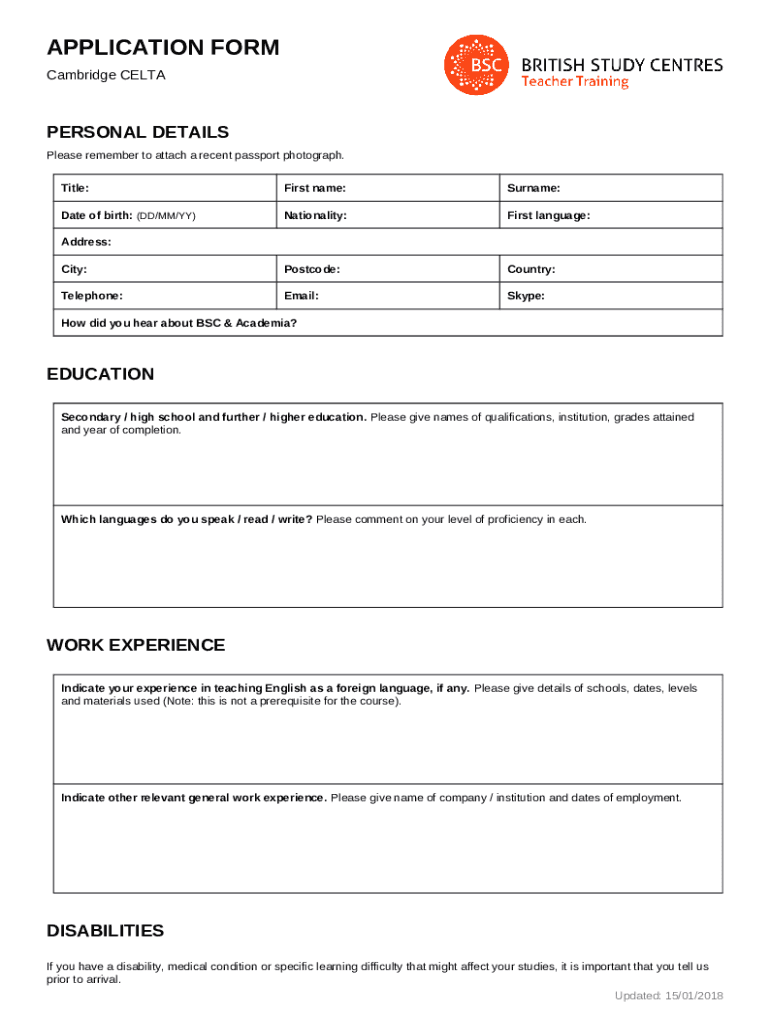 APPLICATION FORM
Cambridge CELTA

BSC BRITISH STUDY CENTRES
Teacher Training

PERSONAL DETAILS
Please remember to attach a recent passport photograph.

| Title: | First name: | Surname: |
|---|---|---|
| Date of birth: (DD/MM/YY) | Nationality: | First language: |
| Address: | | |
| City: | Postcode: | Country: |
| Telephone: | Email: | Skype: |
| How did you hear about BSC & Academia? | | |

EDUCATION

Secondary / high school and further / higher education. Please give names of qualifications, institution, grades attained and year of completion.

Which languages do you speak / read / write? Please comment on your level of proficiency in each.

WORK EXPERIENCE

Indicate your experience in teaching English as a foreign language, if any. Please give details of schools, dates, levels and materials used (Note: this is not a prerequisite for the course).

Indicate other relevant general work experience. Please give name of company / institution and dates of employment.

DISABILITIES

If you have a disability, medical condition or specific learning difficulty that might affect your studies, it is important that you tell us prior to arrival.

Updated: 15/01/2018